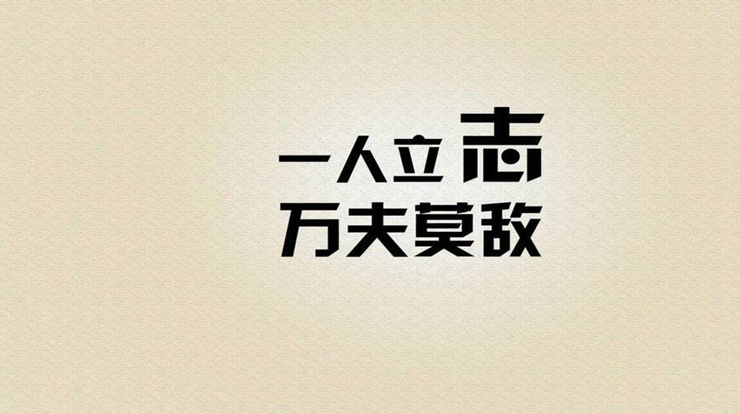 一人立志
万夫莫敌